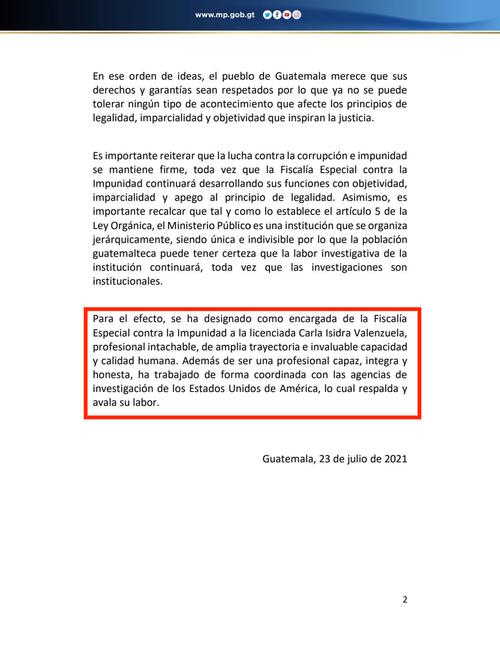 www.mp.gob.gt

En ese orden de ideas, el pueblo de Guatemala merece que sus derechos y garantías sean respetados por lo que ya no se puede tolerar ningún tipo de acontecimiento que afecte los principios de legalidad, imparcialidad y objetividad que inspiran la justicia.

Es importante reiterar que la lucha contra la corrupción e impunidad se mantiene firme, toda vez que la Fiscalía Especial contra la Impunidad continuará desarrollando sus funciones con objetividad, imparcialidad y apego al principio de legalidad. Asimismo, es importante recalcar que tal y como lo establece el artículo 5 de la Ley Orgánica, el Ministerio Público es una institución que se organiza jerárquicamente, siendo única e indivisible por lo que la población guatemalteca puede tener certeza que la labor investigativa de la institución continuará, toda vez que las investigaciones son institucionales.

Para el efecto, se ha designado como encargada de la Fiscalía Especial contra la Impunidad a la licenciada Carla Isidra Valenzuela, profesional intachable, de amplia trayectoria e invaluable capacidad y calidad humana. Además de ser una profesional capaz, integra y honesta, ha trabajado de forma coordinada con las agencias de investigación de los Estados Unidos de América, lo cual respalda y avala su labor.

Guatemala, 23 de julio de 2021

2